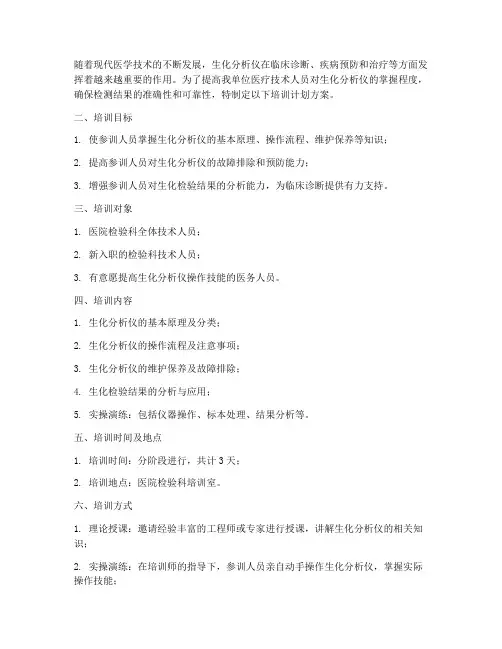 随着现代医学技术的不断发展，生化分析仪在临床诊断、疾病预防和治疗等方面发挥着越来越重要的作用。为了提高我单位医疗技术人员对生化分析仪的掌握程度，确保检测结果的准确性和可靠性，特制定以下培训计划方案。

二、培训目标

1. 使参训人员掌握生化分析仪的基本原理、操作流程、维护保养等知识；

2. 提高参训人员对生化分析仪的故障排除和预防能力；

3. 增强参训人员对生化检验结果的分析能力，为临床诊断提供有力支持。

三、培训对象

1. 医院检验科全体技术人员；

2. 新入职的检验科技术人员；

3. 有意愿提高生化分析仪操作技能的医务人员。

四、培训内容

1. 生化分析仪的基本原理及分类；

2. 生化分析仪的操作流程及注意事项；

3. 生化分析仪的维护保养及故障排除；

4. 生化检验结果的分析与应用；

5. 实操演练：包括仪器操作、标本处理、结果分析等。

五、培训时间及地点

1. 培训时间：分阶段进行，共计 3 天；

2. 培训地点：医院检验科培训室。

六、培训方式

1. 理论授课：邀请经验丰富的工程师或专家进行授课，讲解生化分析仪的相关知识；

2. 实操演练：在培训师的指导下，参训人员亲自动手操作生化分析仪，掌握实际操作技能；